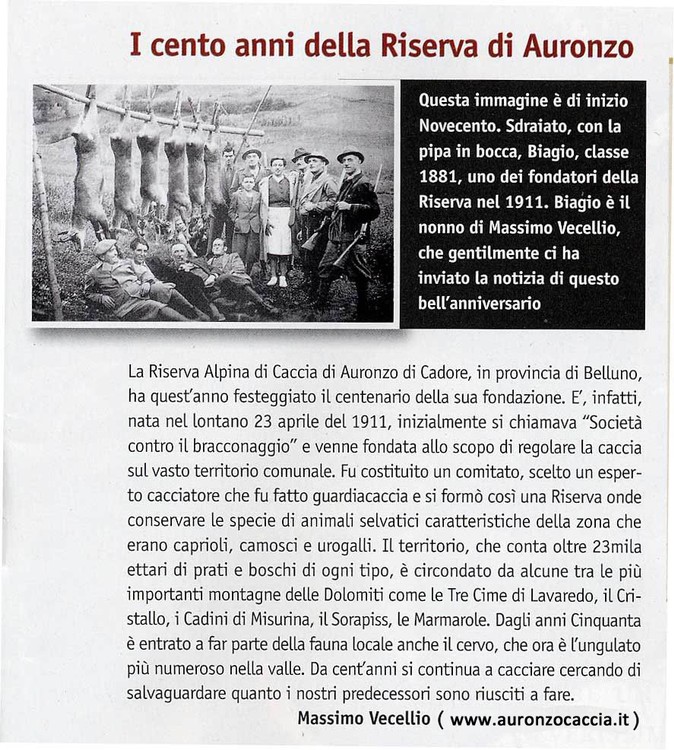 I cento anni della Riserva di Auronzo

Questa immagine è di inizio Novecento. Sdraiato, con la pipa in bocca, Biagio, classe 1881, uno dei fondatori della Riserva nel 1911. Biagio è il nonno di Massimo Vecellio, che gentilmente ci ha inviato la notizia di questo bell'anniversario

La Riserva Alpina di Caccia di Auronzo di Cadore, in provincia di Belluno, ha quest'anno festeggiato il centenario della sua fondazione. E', infatti, nata nel lontano 23 aprile del 1911, inizialmente si chiamava "Società contro il bracconaggio" e venne fondata allo scopo di regolare la caccia sul vasto territorio comunale. Fu costituito un comitato, scelto un esperto cacciatore che fu fatto guardiacaccia e si formò così una Riserva onde conservare le specie di animali selvatici caratteristiche della zona che erano caprioli, camosci e urogalli. Il territorio, che conta oltre 23mila ettari di prati e boschi di ogni tipo, è circondato da alcune tra le più importanti montagne delle Dolomiti come le Tre Cime di Lavaredo, il Cristallo, i Cadini di Misurina, il Sorapiss, le Marmarole. Dagli anni Cinquanta è entrato a far parte della fauna locale anche il cervo, che ora è l'ungulato più numeroso nella valle. Da cent'anni si continua a cacciare cercando di salvaguardare quanto i nostri predecessori sono riusciti a fare.

Massimo Vecellio ( www.auronzocaccia.it )